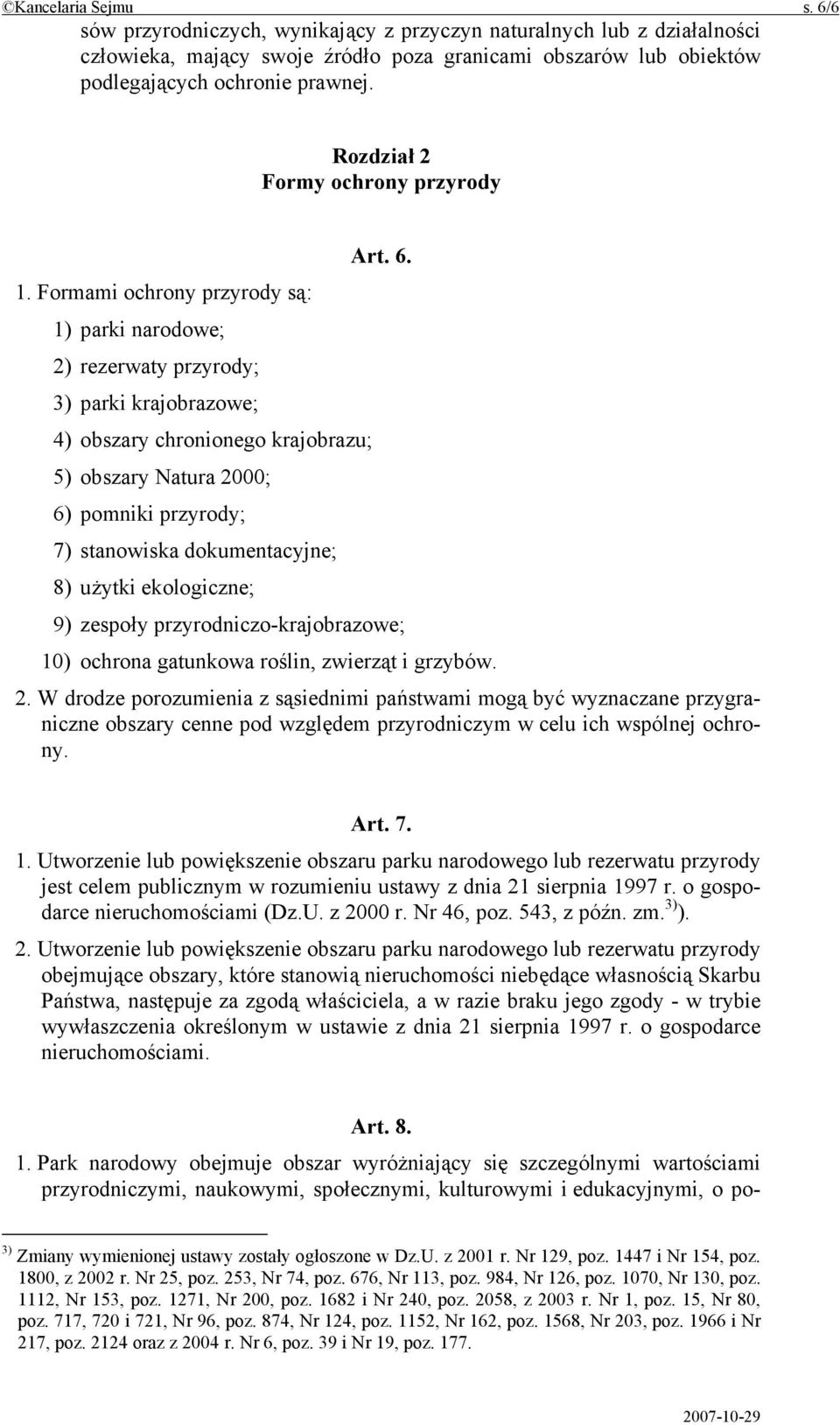 ©Kancelaria Sejmu s. 6/6

sów przyrodniczych, wynikający z przyczyn naturalnych lub z działalności człowieka, mający swoje źródło poza granicami obszarów lub obiektów podlegających ochronie prawnej.

Rozdział 2
Formy ochrony przyrody

Art. 6.

1. Formami ochrony przyrody są:

1) parki narodowe;

2) rezerwaty przyrody;

3) parki krajobrazowe;

4) obszary chronionego krajobrazu;

5) obszary Natura 2000;

6) pomniki przyrody;

7) stanowiska dokumentacyjne;

8) użytki ekologiczne;

9) zespoły przyrodniczo-krajobrazowe;

10) ochrona gatunkowa roślin, zwierząt i grzybów.

2. W drodze porozumienia z sąsiednimi państwami mogą być wyznaczane przygraniczne obszary cenne pod względem przyrodniczym w celu ich wspólnej ochrony.

Art. 7.

1. Utworzenie lub powiększenie obszaru parku narodowego lub rezerwatu przyrody jest celem publicznym w rozumieniu ustawy z dnia 21 sierpnia 1997 r. o gospodarce nieruchomościami (Dz.U. z 2000 r. Nr 46, poz. 543, z późn. zm.$^{3)}$).

2. Utworzenie lub powiększenie obszaru parku narodowego lub rezerwatu przyrody obejmujące obszary, które stanowią nieruchomości niebędące własnością Skarbu Państwa, następuje za zgodą właściciela, a w razie braku jego zgody - w trybie wywłaszczenia określonym w ustawie z dnia 21 sierpnia 1997 r. o gospodarce nieruchomościami.

Art. 8.

1. Park narodowy obejmuje obszar wyróżniający się szczególnymi wartościami przyrodniczymi, naukowymi, społecznymi, kulturowymi i edukacyjnymi, o po-

$^{3)}$ Zmiany wymienionej ustawy zostały ogłoszone w Dz.U. z 2001 r. Nr 129, poz. 1447 i Nr 154, poz. 1800, z 2002 r. Nr 25, poz. 253, Nr 74, poz. 676, Nr 113, poz. 984, Nr 126, poz. 1070, Nr 130, poz. 1112, Nr 153, poz. 1271, Nr 200, poz. 1682 i Nr 240, poz. 2058, z 2003 r. Nr 1, poz. 15, Nr 80, poz. 717, 720 i 721, Nr 96, poz. 874, Nr 124, poz. 1152, Nr 162, poz. 1568, Nr 203, poz. 1966 i Nr 217, poz. 2124 oraz z 2004 r. Nr 6, poz. 39 i Nr 19, poz. 177.

2007-10-29